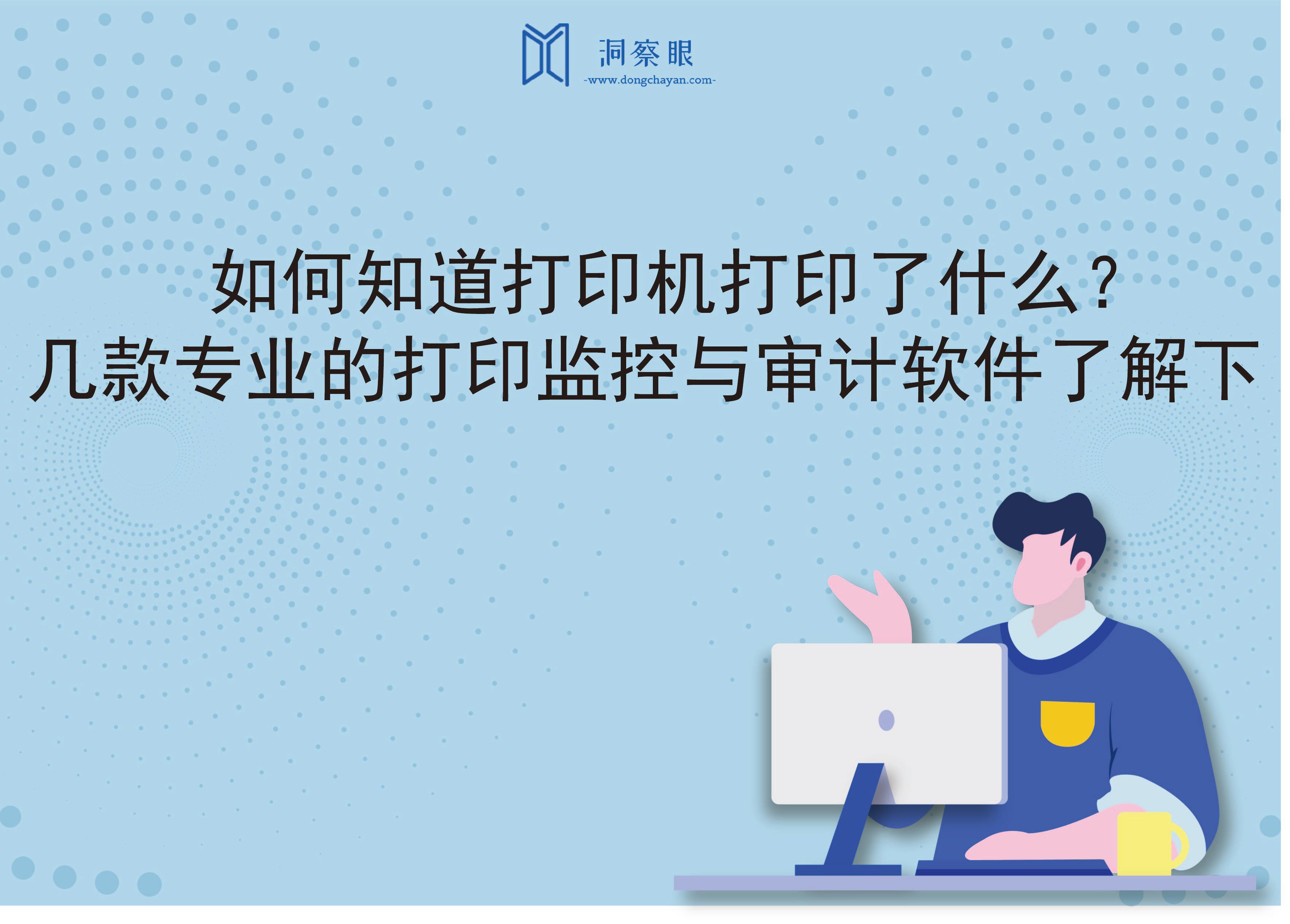 洞察眼
-www.dongchayan.com-

如何知道打印机打印了什么？
几款专业的打印监控与审计软件了解下